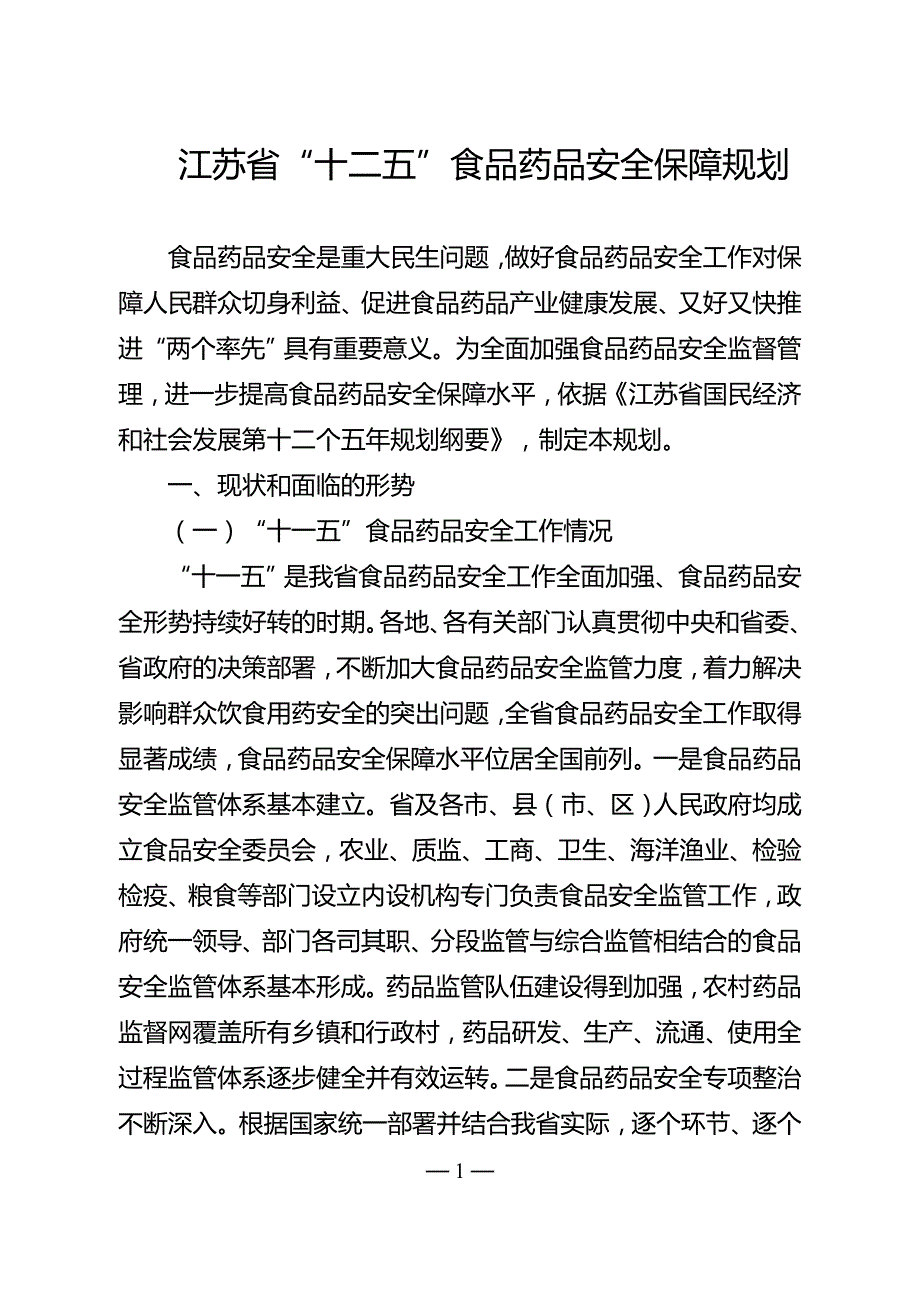 江苏省“十二五”食品药品安全保障规划

食品药品安全是重大民生问题，做好食品药品安全工作对保障人民群众切身利益、促进食品药品产业健康发展、又好又快推进“两个率先”具有重要意义。为全面加强食品药品安全监督管理，进一步提高食品药品安全保障水平，依据《江苏省国民经济和社会发展第十二个五年规划纲要》，制定本规划。

一、现状和面临的形势

（一）“十一五”食品药品安全工作情况

“十一五”是我省食品药品安全工作全面加强、食品药品安全形势持续好转的时期。各地、各有关部门认真贯彻中央和省委、省政府的决策部署，不断加大食品药品安全监管力度，着力解决影响群众饮食用药安全的突出问题，全省食品药品安全工作取得显著成绩，食品药品安全保障水平位居全国前列。一是食品药品安全监管体系基本建立。省及各市、县（市、区）人民政府均成立食品安全委员会，农业、质监、工商、卫生、海洋渔业、检验检疫、粮食等部门设立内设机构专门负责食品安全监管工作，政府统一领导、部门各司其职、分段监管与综合监管相结合的食品安全监管体系基本形成。药品监管队伍建设得到加强，农村药品监督网覆盖所有乡镇和行政村，药品研发、生产、流通、使用全过程监管体系逐步健全并有效运转。二是食品药品安全专项整治不断深入。根据国家统一部署并结合我省实际，逐个环节、逐个

— 1 —